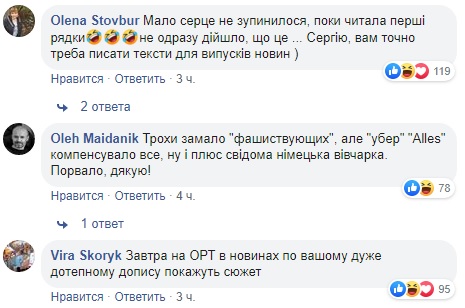 Olena Stovbur Мало серце не зупинилося, поки читала перші рядки🤣🤣🤣не одразу дійшло, що це ... Сергію, вам точно треба писати тексти для випусків новин )

119

Нравится · Ответить · 3 ч.

2 ответа

Oleh Maidanik Трохи замало "фашиствующих", але "убер" "Alles" компенсувало все, ну і плюс свідома німецька вівчарка. Порвало, дякую!

78

Нравится · Ответить · 4 ч.

1 ответ

Vira Skoryk Завтра на ОРТ в новинах по вашому дуже дотепному допису покажуть сюжет

95

Нравится · Ответить · 3 ч.